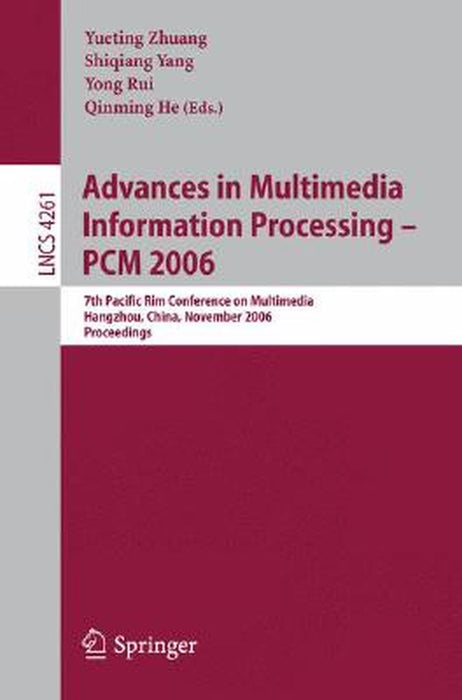 Yueting Zhuang
Shiqiang Yang
Yong Rui
Qinming He (Eds.)

LNCS 4261

Advances in Multimedia Information Processing – PCM 2006

7th Pacific Rim Conference on Multimedia
Hangzhou, China, November 2006
Proceedings

Springer